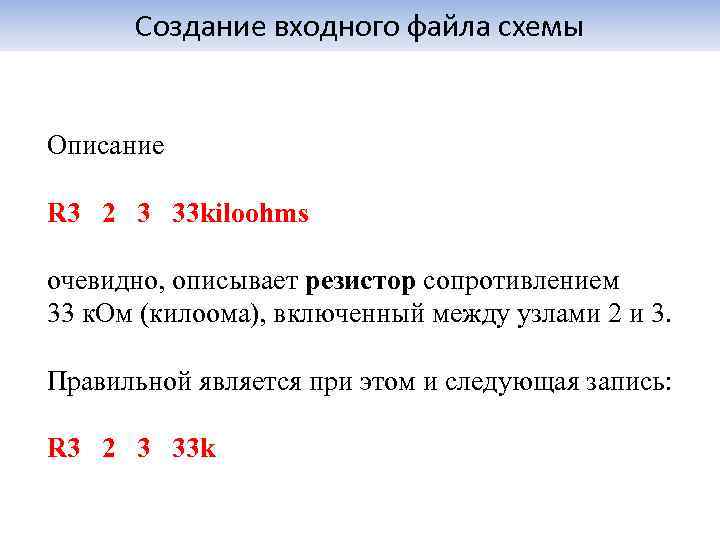 Создание входного файла схемы

Описание

R3 2 3 33kiloohms

очевидно, описывает резистор сопротивлением 33 кОм (килоома), включенный между узлами 2 и 3.

Правильной является при этом и следующая запись:

R3 2 3 33k